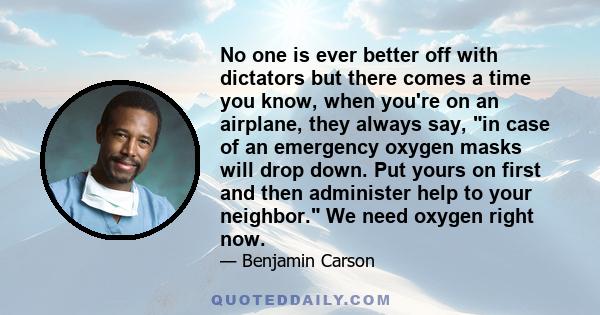 No one is ever better off with dictators but there comes a time you know, when you're on an airplane, they always say, "in case of an emergency oxygen masks will drop down. Put yours on first and then administer help to your neighbor." We need oxygen right now.

— Benjamin Carson

QUOTEDDAILY.COM